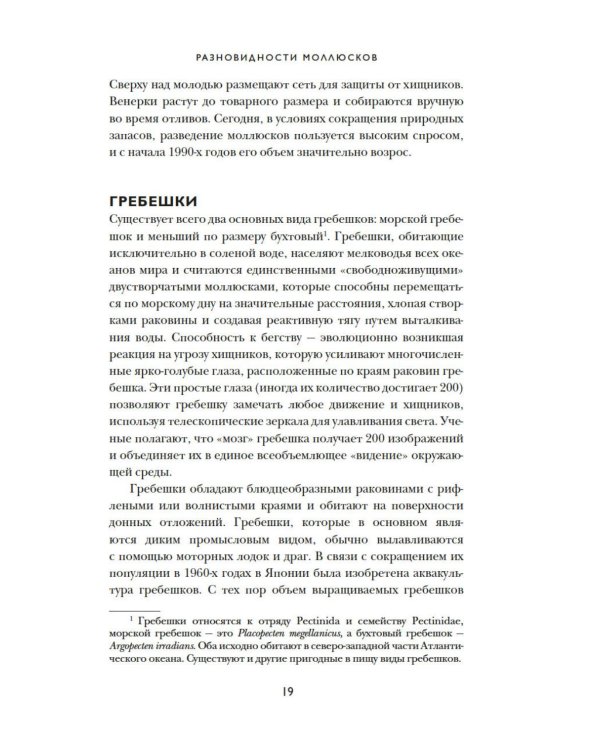 РАЗНОВИДНОСТИ МОЛЛЮСКОВ

Сверху над молодью размещают сеть для защиты от хищников. Венерки растут до товарного размера и собираются вручную во время отливов. Сегодня, в условиях сокращения природных запасов, разведение моллюсков пользуется высоким спросом, и с начала 1990-х годов его объем значительно возрос.

ГРЕБЕШКИ

Существует всего два основных вида гребешков: морской гребешок и меньший по размеру бухтовый$^{1}$. Гребешки, обитающие исключительно в соленой воде, населяют мелководья всех океанов мира и считаются единственными «свободноживущими» двустворчатыми моллюсками, которые способны перемещаться по морскому дну на значительные расстояния, хлопая створками раковины и создавая реактивную тягу путем выталкивания воды. Способность к бегству — эволюционно возникшая реакция на угрозу хищников, которую усиливают многочисленные ярко-голубые глаза, расположенные по краям раковин гребешка. Эти простые глаза (иногда их количество достигает 200) позволяют гребешку замечать любое движение и хищников, используя телескопические зеркала для улавливания света. Ученые полагают, что «мозг» гребешка получает 200 изображений и объединяет их в единое всеобъемлющее «видение» окружающей среды.

Гребешки обладают блюдцеобразными раковинами с рифлеными или волнистыми краями и обитают на поверхности донных отложений. Гребешки, которые в основном являются диким промысловым видом, обычно вылавливаются с помощью моторных лодок и драг. В связи с сокращением их популяции в 1960-х годах в Японии была изобретена аквакультура гребешков. С тех пор объем выращиваемых гребешков

$^{1}$ Гребешки относятся к отряду Pectinida и семейству Pectinidae, морской гребешок — это Placopecten megellanicus, а бухтовый гребешок — Argopecten irradians. Оба исходно обитают в северо-западной части Атлантического океана. Существуют и другие пригодные в пищу виды гребешков.

19